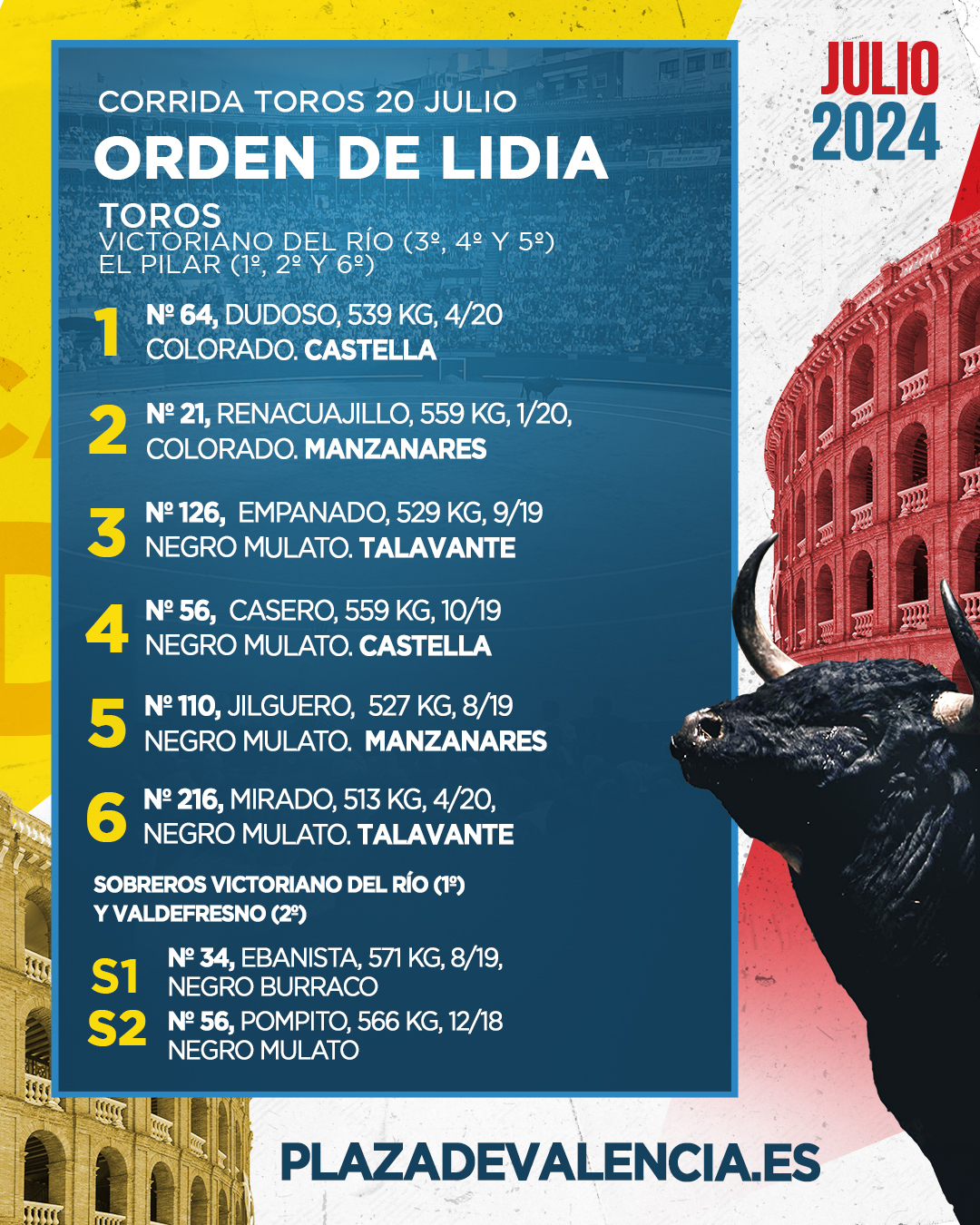 JULIO
2024

CORRIDA TOROS 20 JULIO
ORDEN DE LIDIA

TOROS
VICTORIANO DEL RÍO (3º, 4º Y 5º)
EL PILAR (1º, 2º Y 6º)

1 Nº 64, DUDOSO, 539 KG, 4/20
COLORADO. CASTELLA

2 Nº 21, RENACUAJILLO, 559 KG, 1/20,
COLORADO. MANZANARES

3 Nº 126, EMPANADO, 529 KG, 9/19
NEGRO MULATO. TALAVANTE

4 Nº 56, CASERO, 559 KG, 10/19
NEGRO MULATO. CASTELLA

5 Nº 110, JILGUERO, 527 KG, 8/19
NEGRO MULATO. MANZANARES

6 Nº 216, MIRADO, 513 KG, 4/20,
NEGRO MULATO. TALAVANTE

SOBREROS VICTORIANO DEL RÍO (1º)
Y VALDEFRESNO (2º)

S1 Nº 34, EBANISTA, 571 KG, 8/19,
NEGRO BURRACO
S2 Nº 56, POMPITO, 566 KG, 12/18
NEGRO MULATO

PLAZADEVALENCIA.ES